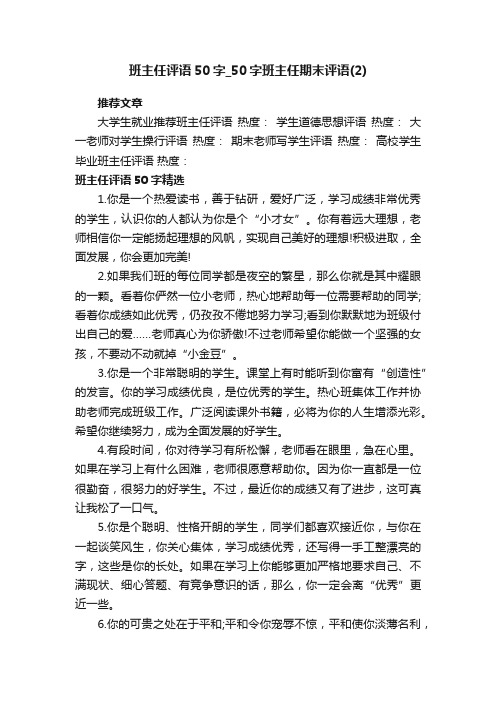 班主任评语50字_50字班主任期末评语(2)

推荐文章

大学生就业推荐班主任评语 热度： 学生道德思想评语 热度： 大一老师对学生操行评语 热度： 期末老师写学生评语 热度： 高校学生毕业班主任评语 热度：

班主任评语50字精选

1.你是一个热爱读书，善于钻研，爱好广泛，学习成绩非常优秀的学生，认识你的人都认为你是个“小才女”。你有着远大理想，老师相信你一定能扬起理想的风帆，实现自己美好的理想!积极进取，全面发展，你会更加完美!

2.如果我们班的每位同学都是夜空的繁星，那么你就是其中耀眼的一颗。看着你俨然一位小老师，热心地帮助每一位需要帮助的同学;看着你成绩如此优秀，仍孜孜不倦地努力学习;看到你默默地为班级付出自己的爱……老师真心为你骄傲!不过老师希望你能做一个坚强的女孩，不要动不动就掉“小金豆”。

3.你是一个非常聪明的学生。课堂上有时能听到你富有“创造性”的发言。你的学习成绩优良，是位优秀的学生。热心班集体工作并协助老师完成班级工作。广泛阅读课外书籍，必将为你的人生增添光彩。希望你继续努力，成为全面发展的好学生。

4.有段时间，你对待学习有所松懈，老师看在眼里，急在心里。如果在学习上有什么困难，老师很愿意帮助你。因为你一直都是一位很勤奋，很努力的好学生。不过，最近你的成绩又有了进步，这可真让我松了一口气。

5.你是个聪明、性格开朗的学生，同学们都喜欢接近你，与你在一起谈笑风生，你关心集体，学习成绩优秀，还写得一手工整漂亮的字，这些是你的长处。如果在学习上你能够更加严格地要求自己、不满现状、细心答题、有竞争意识的话，那么，你一定会离“优秀”更近一些。

6.你的可贵之处在于平和;平和令你宠辱不惊，平和使你淡薄名利，